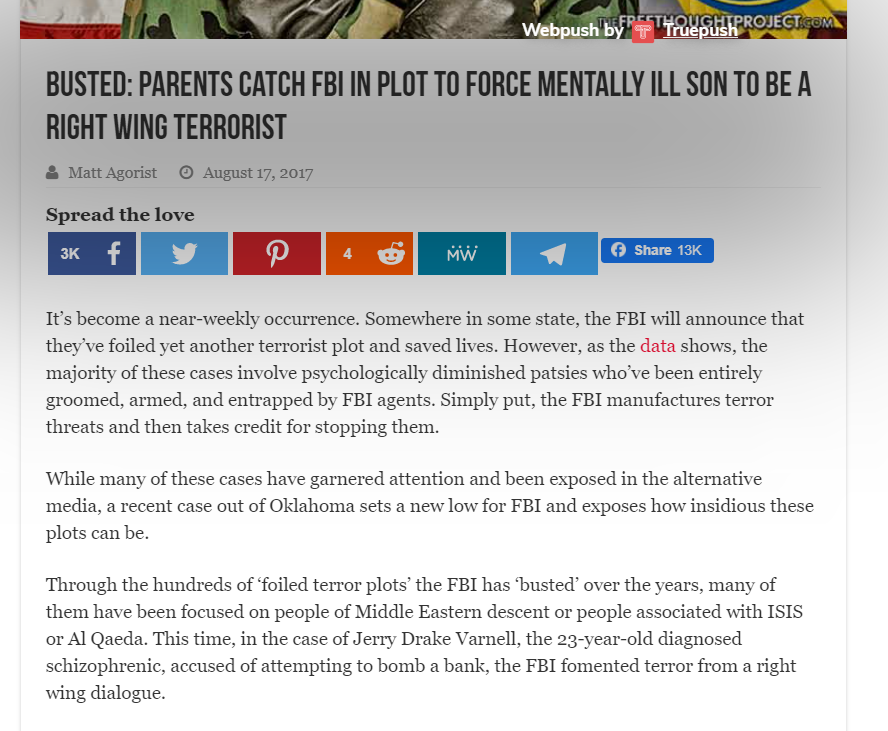 THEFREETHOUGHTPROJECT.COM
Webpush by Truepush

BUSTED: PARENTS CATCH FBI IN PLOT TO FORCE MENTALLY ILL SON TO BE A RIGHT WING TERRORIST

Matt Agorist August 17, 2017

Spread the love

3K 4 MW Share 13K

It's become a near-weekly occurrence. Somewhere in some state, the FBI will announce that they've foiled yet another terrorist plot and saved lives. However, as the data shows, the majority of these cases involve psychologically diminished patsies who've been entirely groomed, armed, and entrapped by FBI agents. Simply put, the FBI manufactures terror threats and then takes credit for stopping them.

While many of these cases have garnered attention and been exposed in the alternative media, a recent case out of Oklahoma sets a new low for FBI and exposes how insidious these plots can be.

Through the hundreds of 'foiled terror plots' the FBI has 'busted' over the years, many of them have been focused on people of Middle Eastern descent or people associated with ISIS or Al Qaeda. This time, in the case of Jerry Drake Varnell, the 23-year-old diagnosed schizophrenic, accused of attempting to bomb a bank, the FBI fomented terror from a right wing dialogue.